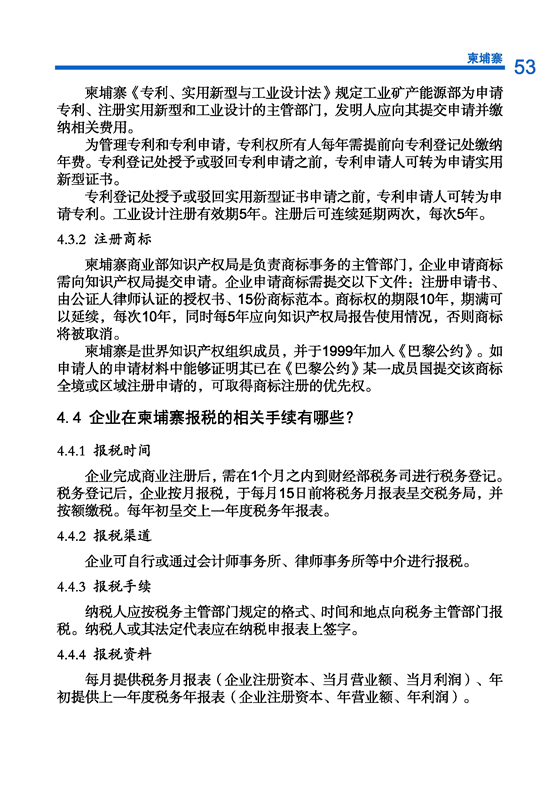 柬埔寨 53

柬埔寨《专利、实用新型与工业设计法》规定工业矿产能源部为申请专利、注册实用新型和工业设计的主管部门，发明人应向其提交申请并缴纳相关费用。

为管理专利和专利申请，专利权所有人每年需提前向专利登记处缴纳年费。专利登记处授予或驳回专利申请之前，专利申请人可转为申请实用新型证书。

专利登记处授予或驳回实用新型证书申请之前，专利申请人可转为申请专利。工业设计注册有效期5年。注册后可连续延期两次，每次5年。

4.3.2 注册商标

柬埔寨商业部知识产权局是负责商标事务的主管部门，企业申请商标需向知识产权局提交申请。企业申请商标需提交以下文件：注册申请书、由公证人律师认证的授权书、15份商标范本。商标权的期限10年，期满可以延续，每次10年，同时每5年应向知识产权局报告使用情况，否则商标将被取消。

柬埔寨是世界知识产权组织成员，并于1999年加入《巴黎公约》。如申请人的申请材料中能够证明其已在《巴黎公约》某一成员国提交该商标全境或区域注册申请的，可取得商标注册的优先权。

4.4 企业在柬埔寨报税的相关手续有哪些？

4.4.1 报税时间

企业完成商业注册后，需在1个月之内到财经部税务司进行税务登记。税务登记后，企业按月报税，于每月15日前将税务月报表呈交税务局，并按额缴税。每年初呈交上一年度税务年报表。

4.4.2 报税渠道

企业可自行或通过会计师事务所、律师事务所等中介进行报税。

4.4.3 报税手续

纳税人应按税务主管部门规定的格式、时间和地点向税务主管部门报税。纳税人或其法定代表应在纳税申报表上签字。

4.4.4 报税资料

每月提供税务月报表（企业注册资本、当月营业额、当月利润）、年初提供上一年度税务年报表（企业注册资本、年营业额、年利润）。